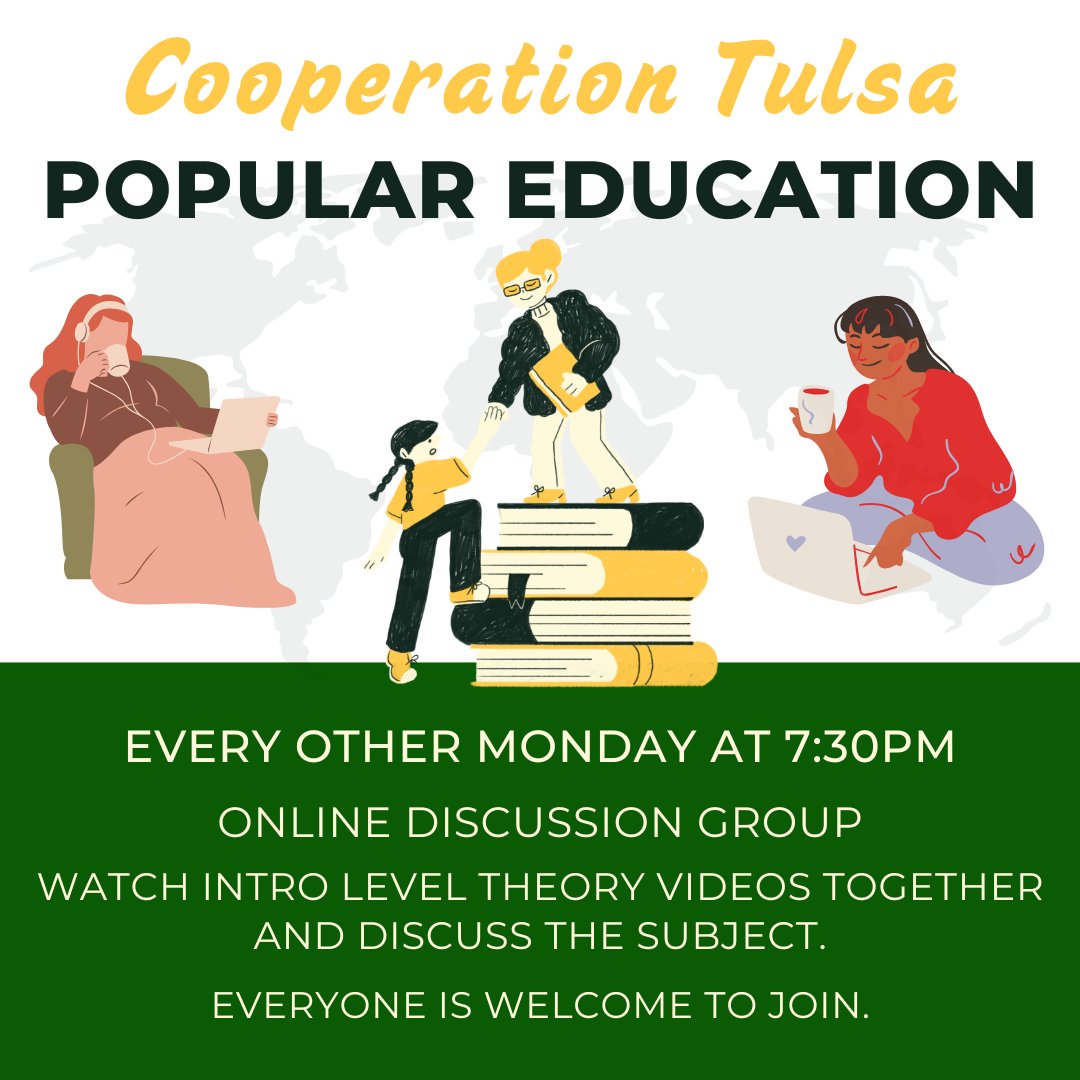 Cooperation Tulsa
POPULAR EDUCATION

EVERY OTHER MONDAY AT 7:30PM

ONLINE DISCUSSION GROUP

WATCH INTRO LEVEL THEORY VIDEOS TOGETHER AND DISCUSS THE SUBJECT.

EVERYONE IS WELCOME TO JOIN.